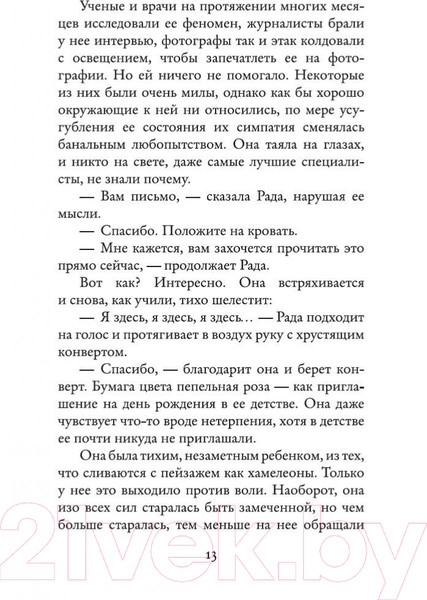 Ученые и врачи на протяжении многих месяцев исследовали ее феномен, журналисты брали у нее интервью, фотографы так и этак колдовали с освещением, чтобы запечатлеть ее на фотографии. Но ей ничего не помогало. Некоторые из них были очень милы, однако как бы хорошо окружающие к ней ни относились, по мере усугубления ее состояния их симпатия сменялась банальным любопытством. Она таяла на глазах, и никто на свете, даже самые лучшие специалисты, не знали почему.

— Вам письмо, — сказала Рада, нарушая ее мысли.

— Спасибо. Положите на кровать.

— Мне кажется, вам захочется прочитать это прямо сейчас, — продолжает Рада.

Вот как? Интересно. Она встряхивается и снова, как учили, тихо шелестит:

— Я здесь, я здесь, я здесь… — Рада подходит на голос и протягивает в воздух руку с хрустящим конвертом.

— Спасибо, — благодарит она и берет конверт. Бумага цвета пепельная роза — как приглашение на день рождения в ее детстве. Она даже чувствует что-то вроде нетерпения, хотя в детстве ее почти никуда не приглашали.

Она была тихим, незаметным ребенком, из тех, что сливаются с пейзажем как хамелеоны. Только у нее это выходило против воли. Наоборот, она изо всех сил старалась быть замеченной, но чем больше старалась, тем меньше на нее обращали

13

21vek.by